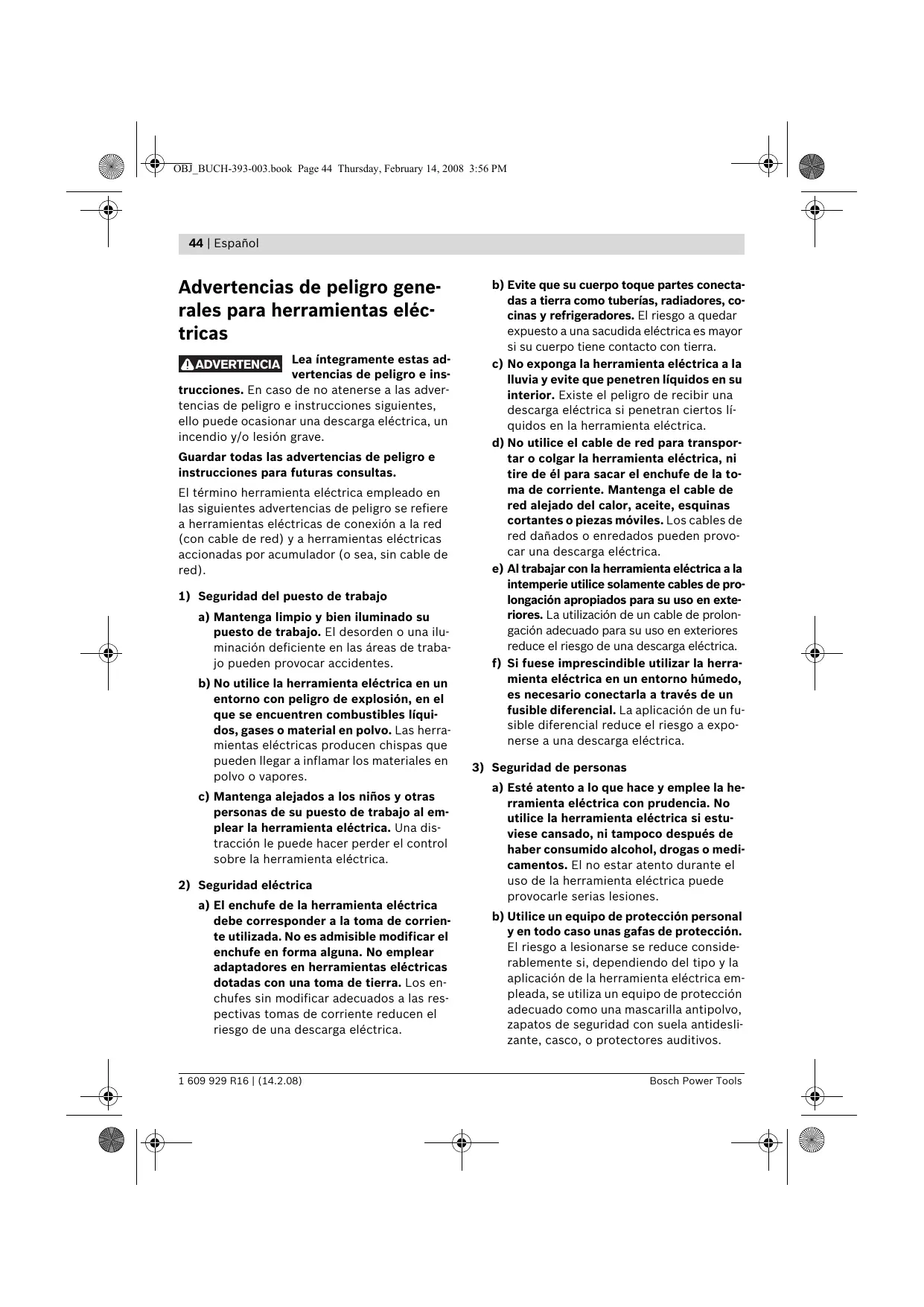 OBJ_BUCH-393-003.book Page 44 Thursday, February 14, 2008 3:56 PM

44 | Español

Advertencias de peligro generales para herramientas eléctricas

ADVERTENCIA Lea íntegramente estas advertencias de peligro e instrucciones. En caso de no atenerse a las advertencias de peligro e instrucciones siguientes, ello puede ocasionar una descarga eléctrica, un incendio y/o lesión grave.

Guardar todas las advertencias de peligro e instrucciones para futuras consultas.

El término herramienta eléctrica empleado en las siguientes advertencias de peligro se refiere a herramientas eléctricas de conexión a la red (con cable de red) y a herramientas eléctricas accionadas por acumulador (o sea, sin cable de red).

1) Seguridad del puesto de trabajo

a) Mantenga limpio y bien iluminado su puesto de trabajo. El desorden o una iluminación deficiente en las áreas de trabajo pueden provocar accidentes.

b) No utilice la herramienta eléctrica en un entorno con peligro de explosión, en el que se encuentren combustibles líquidos, gases o material en polvo. Las herramientas eléctricas producen chispas que pueden llegar a inflamar los materiales en polvo o vapores.

c) Mantenga alejados a los niños y otras personas de su puesto de trabajo al emplear la herramienta eléctrica. Una distracción le puede hacer perder el control sobre la herramienta eléctrica.

2) Seguridad eléctrica

a) El enchufe de la herramienta eléctrica debe corresponder a la toma de corriente utilizada. No es admisible modificar el enchufe en forma alguna. No emplear adaptadores en herramientas eléctricas dotadas con una toma de tierra. Los enchufes sin modificar adecuados a las respectivas tomas de corriente reducen el riesgo de una descarga eléctrica.

b) Evite que su cuerpo toque partes conectadas a tierra como tuberías, radiadores, cocinas y refrigeradores. El riesgo a quedar expuesto a una sacudida eléctrica es mayor si su cuerpo tiene contacto con tierra.

c) No exponga la herramienta eléctrica a la lluvia y evite que penetren líquidos en su interior. Existe el peligro de recibir una descarga eléctrica si penetran ciertos líquidos en la herramienta eléctrica.

d) No utilice el cable de red para transportar o colgar la herramienta eléctrica, ni tire de él para sacar el enchufe de la toma de corriente. Mantenga el cable de red alejado del calor, aceite, esquinas cortantes o piezas móviles. Los cables de red dañados o enredados pueden provocar una descarga eléctrica.

e) Al trabajar con la herramienta eléctrica a la intemperie utilice solamente cables de prolongación apropiados para su uso en exteriores. La utilización de un cable de prolongación adecuado para su uso en exteriores reduce el riesgo de una descarga eléctrica.

f) Si fuese imprescindible utilizar la herramienta eléctrica en un entorno húmedo, es necesario conectarla a través de un fusible diferencial. La aplicación de un fusible diferencial reduce el riesgo a exponerse a una descarga eléctrica.

3) Seguridad de personas

a) Esté atento a lo que hace y emplee la herramienta eléctrica con prudencia. No utilice la herramienta eléctrica si estuviese cansado, ni tampoco después de haber consumido alcohol, drogas o medicamentos. El no estar atento durante el uso de la herramienta eléctrica puede provocarle serias lesiones.

b) Utilice un equipo de protección personal y en todo caso unas gafas de protección. El riesgo a lesionarse se reduce considerablemente si, dependiendo del tipo y la aplicación de la herramienta eléctrica empleada, se utiliza un equipo de protección adecuado como una mascarilla antipolvo, zapatos de seguridad con suela antideslizante, casco, o protectores auditivos.

1 609 929 R16 | (14.2.08)    Bosch Power Tools